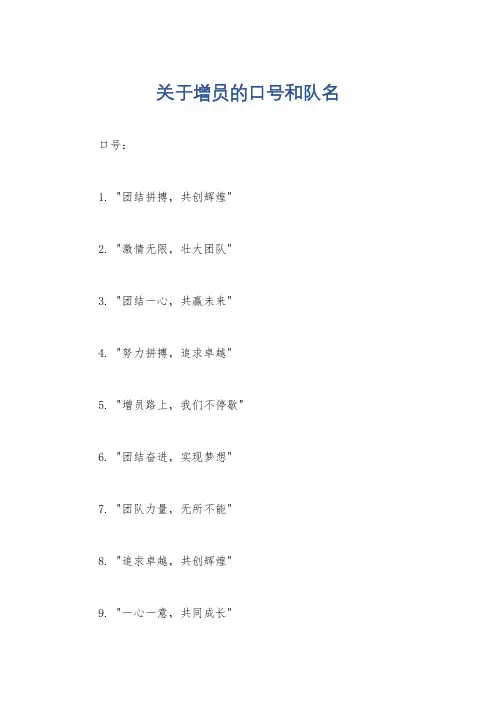 关于增员的口号和队名

口号：

1.“团结拼搏，共创辉煌”

2.“激情无限，壮大团队”

3.“团结一心，共赢未来”

4.“努力拼搏，追求卓越”

5.“增员路上，我们不停歇”

6.“团结奋进，实现梦想”

7.“团队力量，无所不能”

8.“追求卓越，共创辉煌”

9.“一心一意，共同成长”